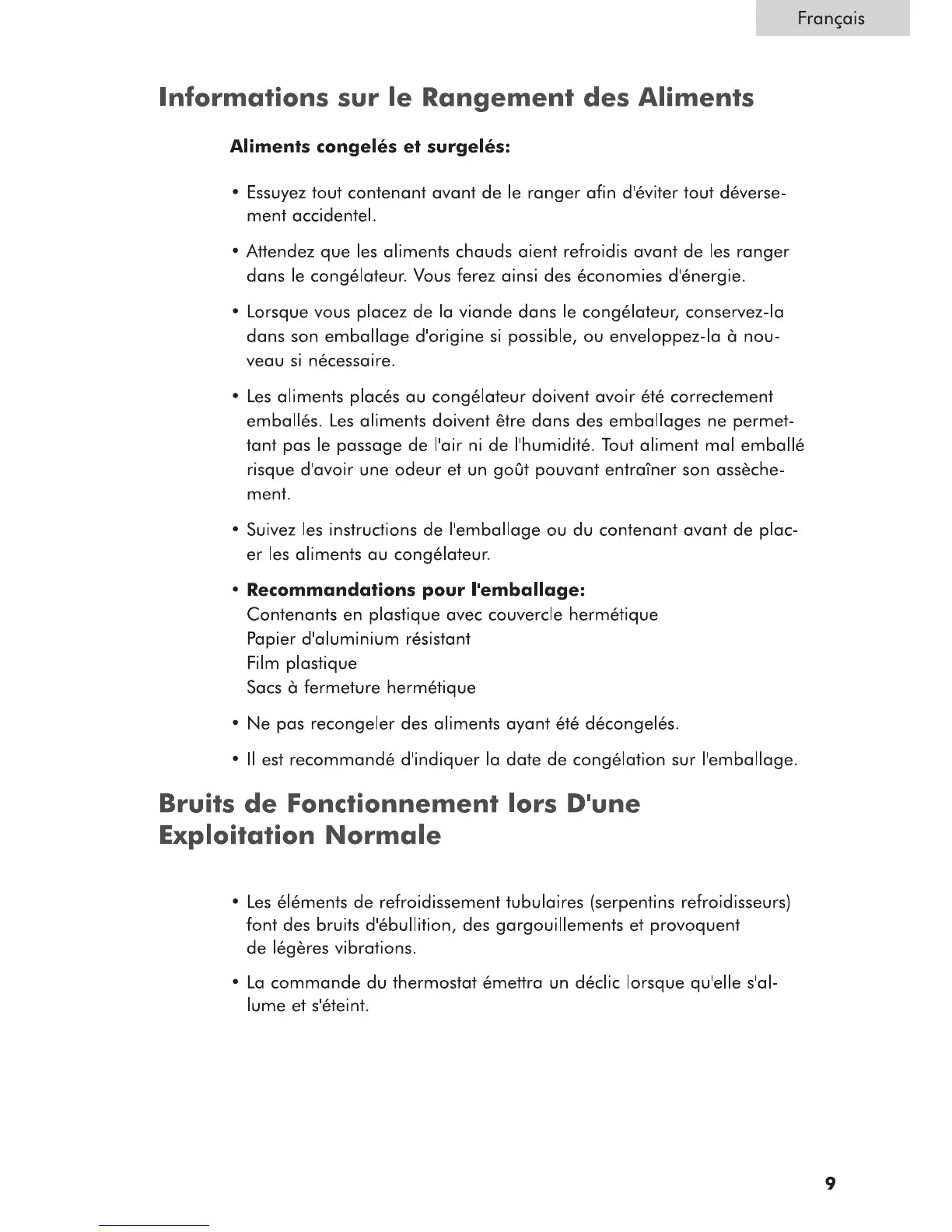 Français

Informations sur le Rangement des Aliments

Aliments congelés et surgelés:

• Essuyez tout contenant avant de le ranger afin d'éviter tout déversement accidentel.

• Attendez que les aliments chauds aient refroidis avant de les ranger dans le congélateur. Vous ferez ainsi des économies d'énergie.

• Lorsque vous placez de la viande dans le congélateur, conservez-la dans son emballage d'origine si possible, ou enveloppez-la à nouveau si nécessaire.

• Les aliments placés au congélateur doivent avoir été correctement emballés. Les aliments doivent être dans des emballages ne permettant pas le passage de l'air ni de l'humidité. Tout aliment mal emballé risque d'avoir une odeur et un goût pouvant entraîner son assèchement.

• Suivez les instructions de l'emballage ou du contenant avant de placer les aliments au congélateur.

• Recommandations pour l'emballage:
Contenants en plastique avec couvercle hermétique
Papier d'aluminium résistant
Film plastique
Sacs à fermeture hermétique

• Ne pas recongeler des aliments ayant été décongelés.

• Il est recommandé d'indiquer la date de congélation sur l'emballage.

Bruits de Fonctionnement lors D'une Exploitation Normale

• Les éléments de refroidissement tubulaires (serpentins refroidisseurs) font des bruits d'ébullition, des gargouillements et provoquent de légères vibrations.

• La commande du thermostat émettra un déclic lorsque qu'elle s'allume et s'éteint.

9